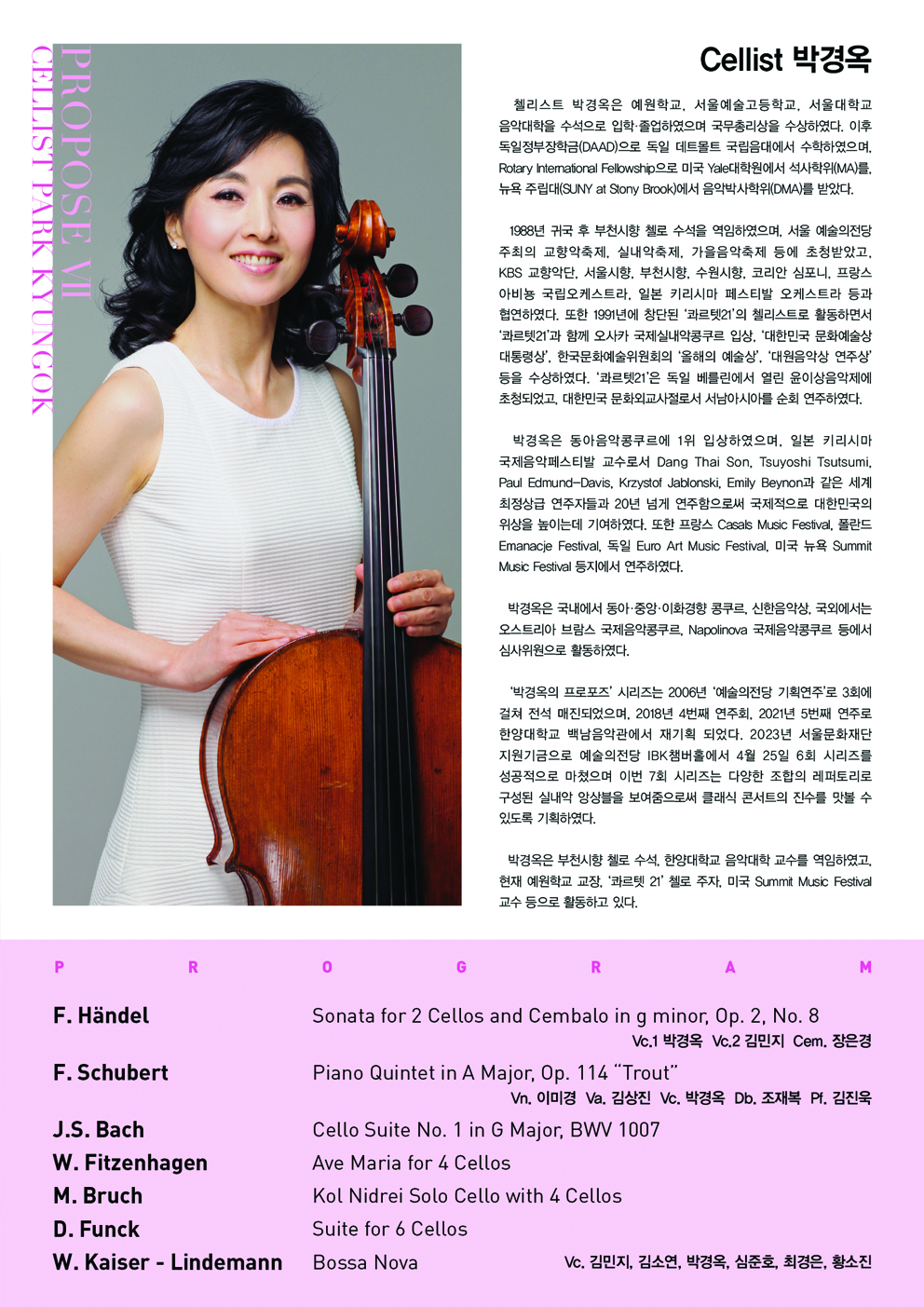 PROPOSE VII
CELLIST PARK KYUNGOK

Cellist 박경옥

첼리스트 박경옥은 예원학교, 서울예술고등학교, 서울대학교 음악대학을 수석으로 입학·졸업하였으며 국무총리상을 수상하였다. 이후 독일정부장학금(DAAD)으로 독일 데트몰트 국립음대에서 수학하였으며, Rotary International Fellowship으로 미국 Yale대학원에서 석사학위(MA)를, 뉴욕 주립대(SUNY at Stony Brook)에서 음악박사학위(DMA)를 받았다.

1988년 귀국 후 부천시향 첼로 수석을 역임하였으며, 서울 예술의전당 주최의 교향악축제, 실내악축제, 가을음악축제 등에 초청받았고, KBS 교향악단, 서울시향, 부천시향, 수원시향, 코리안 심포니, 프랑스 아비뇽 국립오케스트라, 일본 키리시마 페스티발 오케스트라 등과 협연하였다. 또한 1991년에 창단된 '콰르텟21'의 첼리스트로 활동하면서 '콰르텟21'과 함께 오사카 국제실내악콩쿠르 입상, '대한민국 문화예술상 대통령상', 한국문화예술위원회의 '올해의 예술상', '대원음악상 연주상' 등을 수상하였다. '콰르텟21'은 독일 베를린에서 열린 윤이상음악제에 초청되었고, 대한민국 문화외교사절로서 서남아시아를 순회 연주하였다.

박경옥은 동아음악콩쿠르에 1위 입상하였으며, 일본 키리시마 국제음악페스티발 교수로서 Dang Thai Son, Tsuyoshi Tsutsumi, Paul Edmund-Davis, Krzystof Jablonski, Emily Beynon과 같은 세계 최정상급 연주자들과 20년 넘게 연주함으로써 국제적으로 대한민국의 위상을 높이는데 기여하였다. 또한 프랑스 Casals Music Festival, 폴란드 Emanacje Festival, 독일 Euro Art Music Festival, 미국 뉴욕 Summit Music Festival 등지에서 연주하였다.

박경옥은 국내에서 동아·중앙·이화경향 콩쿠르, 신한음악상, 국외에서는 오스트리아 브람스 국제음악콩쿠르, Napolinova 국제음악콩쿠르 등에서 심사위원으로 활동하였다.

'박경옥의 프로포즈' 시리즈는 2006년 '예술의전당 기획연주'로 3회에 걸쳐 전석 매진되었으며, 2018년 4번째 연주회, 2021년 5번째 연주로 한양대학교 백남음악관에서 재기획 되었다. 2023년 서울문화재단 지원기금으로 예술의전당 IBK챔버홀에서 4월 25일 6회 시리즈를 성공적으로 마쳤으며 이번 7회 시리즈는 다양한 조합의 레퍼토리로 구성된 실내악 앙상블을 보여줌으로써 클래식 콘서트의 진수를 맛볼 수 있도록 기획하였다.

박경옥은 부천시향 첼로 수석, 한양대학교 음악대학 교수를 역임하였고, 현재 예원학교 교장, '콰르텟 21' 첼로 주자, 미국 Summit Music Festival 교수 등으로 활동하고 있다.

P R O G R A M

F. Händel Sonata for 2 Cellos and Cembalo in g minor, Op. 2, No. 8
Vc.1 박경옥 Vc.2 김민지 Cem. 장은경

F. Schubert Piano Quintet in A Major, Op. 114 "Trout"
Vn. 이미경 Va. 김상진 Vc. 박경옥 Db. 조재복 Pf. 김진욱

J.S. Bach Cello Suite No. 1 in G Major, BWV 1007
W. Fitzenhagen Ave Maria for 4 Cellos
M. Bruch Kol Nidrei Solo Cello with 4 Cellos
D. Funck Suite for 6 Cellos
W. Kaiser - Lindemann Bossa Nova Vc. 김민지, 김소연, 박경옥, 심준호, 최경은, 황소진